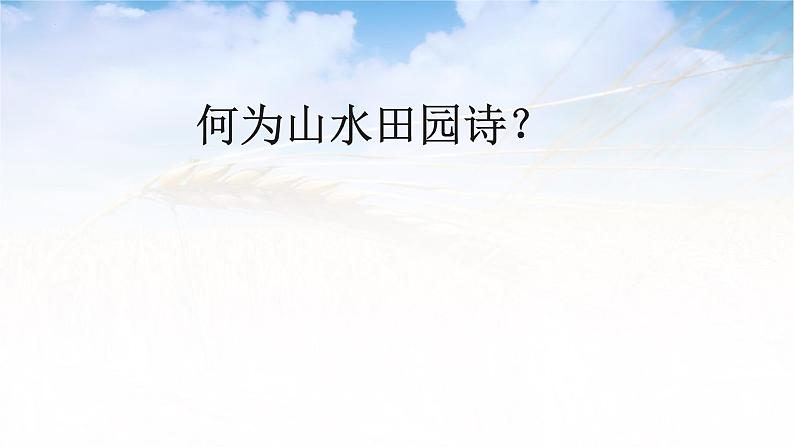 何为山水田园诗？